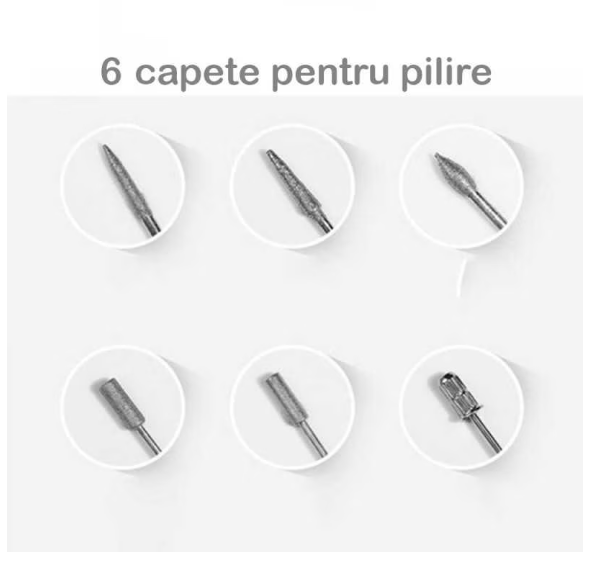 6 capete pentru pilire